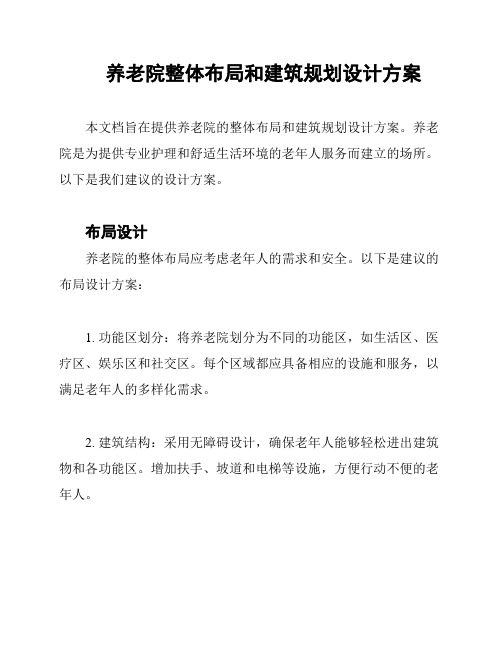 养老院整体布局和建筑规划设计方案

本文档旨在提供养老院的整体布局和建筑规划设计方案。养老院是为提供专业护理和舒适生活环境的老年人服务而建立的场所。以下是我们建议的设计方案。

布局设计

养老院的整体布局应考虑老年人的需求和安全。以下是建议的布局设计方案：

1. 功能区划分：将养老院划分为不同的功能区，如生活区、医疗区、娱乐区和社交区。每个区域都应具备相应的设施和服务，以满足老年人的多样化需求。

2. 建筑结构：采用无障碍设计，确保老年人能够轻松进出建筑物和各功能区。增加扶手、坡道和电梯等设施，方便行动不便的老年人。